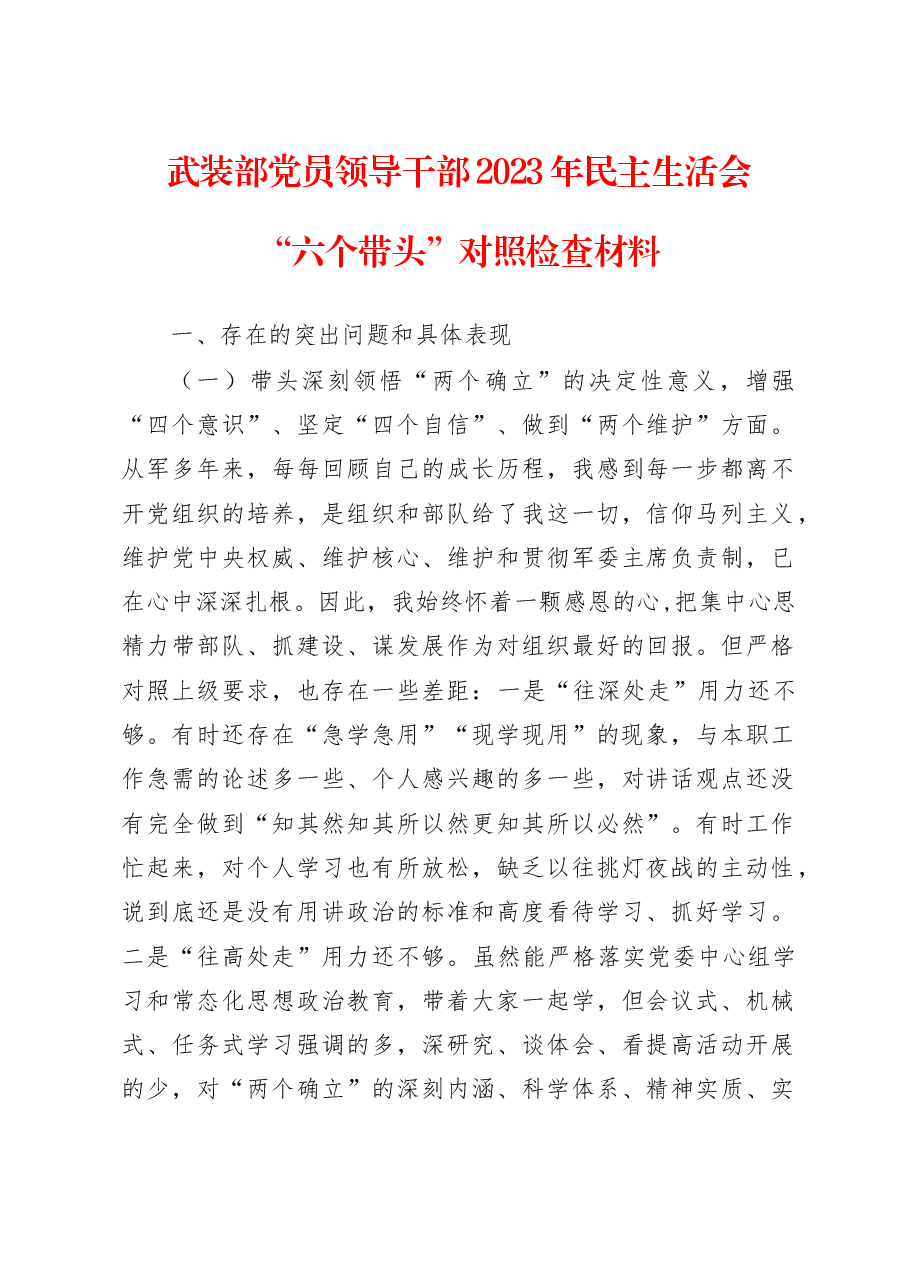 武装部党员领导干部2023年民主生活会

“六个带头”对照检查材料

一、存在的突出问题和具体表现

（一）带头深刻领悟“两个确立”的决定性意义，增强“四个意识”、坚定“四个自信”、做到“两个维护”方面。从军多年来，每每回顾自己的成长历程，我感到每一步都离不开党组织的培养，是组织和部队给了我这一切，信仰马列主义，维护党中央权威、维护核心、维护和贯彻军委主席负责制，已在心中深深扎根。因此，我始终怀着一颗感恩的心,把集中心思精力带部队、抓建设、谋发展作为对组织最好的回报。但严格对照上级要求，也存在一些差距：一是“往深处走”用力还不够。有时还存在“急学急用”“现学现用”的现象，与本职工作急需的论述多一些、个人感兴趣的多一些，对讲话观点还没有完全做到“知其然知其所以然更知其所以必然”。有时工作忙起来，对个人学习也有所放松，缺乏以往挑灯夜战的主动性，说到底还是没有用讲政治的标准和高度看待学习、抓好学习。二是“往高处走”用力还不够。虽然能严格落实党委中心组学习和常态化思想政治教育，带着大家一起学，但会议式、机械式、任务式学习强调的多，深研究、谈体会、看提高活动开展的少，对“两个确立”的深刻内涵、科学体系、精神实质、实